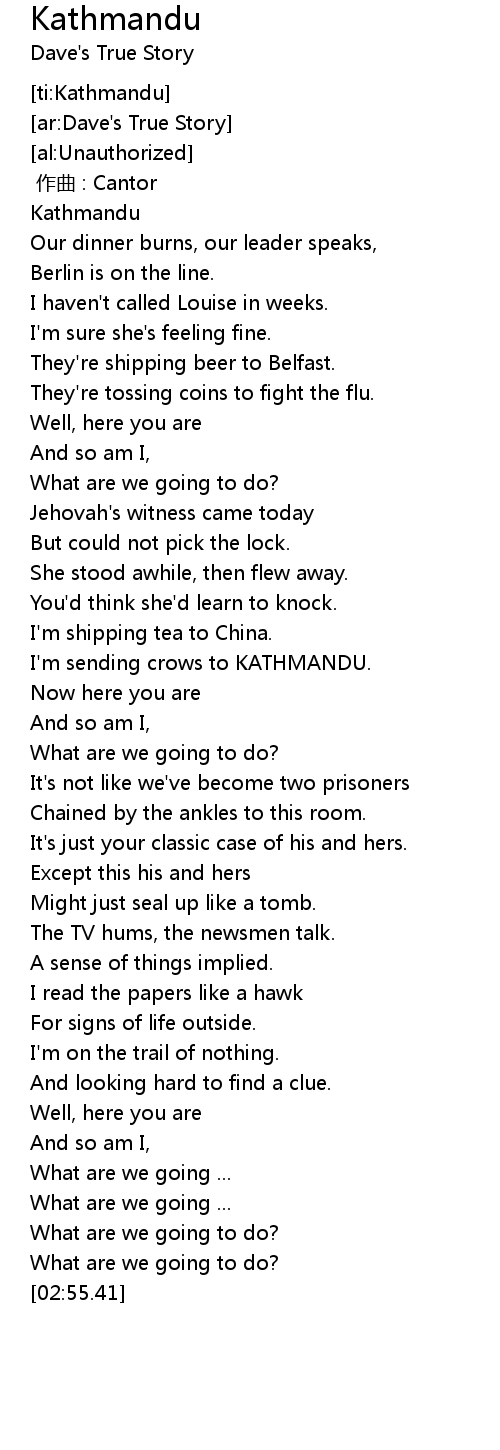 Kathmandu
Dave's True Story

[ti:Kathmandu]
[ar:Dave's True Story]
[al:Unauthorized]
作曲 : Cantor
Kathmandu
Our dinner burns, our leader speaks,
Berlin is on the line.
I haven't called Louise in weeks.
I'm sure she's feeling fine.
They're shipping beer to Belfast.
They're tossing coins to fight the flu.
Well, here you are
And so am I,
What are we going to do?
Jehovah's witness came today
But could not pick the lock.
She stood awhile, then flew away.
You'd think she'd learn to knock.
I'm shipping tea to China.
I'm sending crows to KATHMANDU.
Now here you are
And so am I,
What are we going to do?
It's not like we've become two prisoners
Chained by the ankles to this room.
It's just your classic case of his and hers.
Except this his and hers
Might just seal up like a tomb.
The TV hums, the newsmen talk.
A sense of things implied.
I read the papers like a hawk
For signs of life outside.
I'm on the trail of nothing.
And looking hard to find a clue.
Well, here you are
And so am I,
What are we going ...
What are we going ...
What are we going to do?
What are we going to do?
[02:55.41]